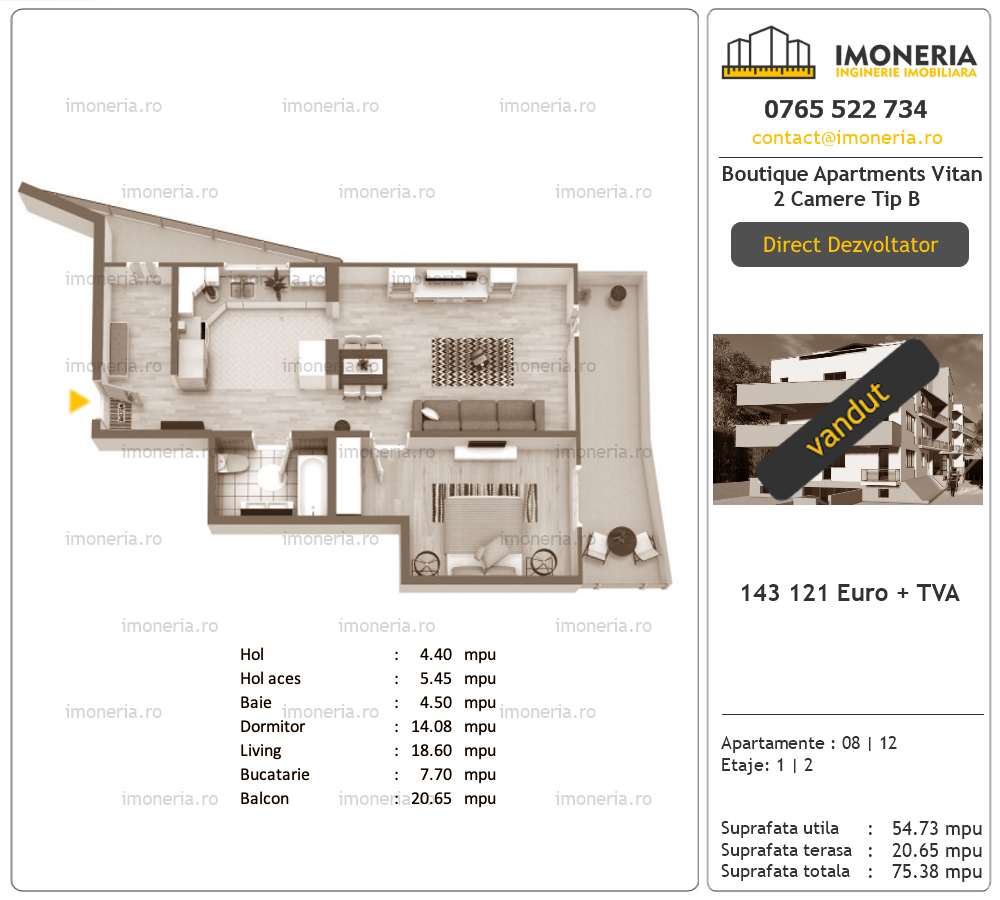 Hol : 4.40 mpu
Hol aces : 5.45 mpu
Baie : 4.50 mpu
Dormitor : 14.08 mpu
Living : 18.60 mpu
Bucatarie : 7.70 mpu
Balcon : 20.65 mpu

IMONERIA
INGINERIE IMOBILIARA

0765 522 734
contact@imoneria.ro

Boutique Apartments Vitan
2 Camere Tip B

Direct Dezvoltator

vandut

143 121 Euro + TVA

Apartamente : 08 | 12
Etaje: 1 | 2

Suprafata utila : 54.73 mpu
Suprafata terasa : 20.65 mpu
Suprafata totala : 75.38 mpu

imoneria.ro